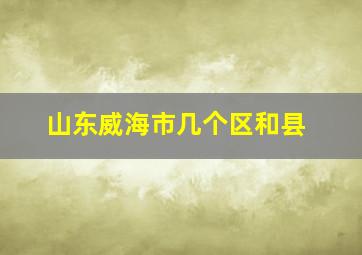 山东威海市几个区和县